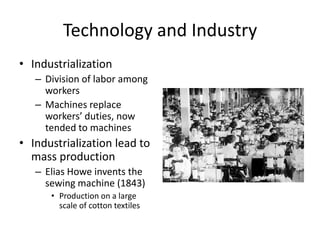 Technology and Industry

• Industrialization
– Division of labor among workers
– Machines replace workers' duties, now tended to machines
• Industrialization lead to mass production
– Elias Howe invents the sewing machine (1843)
• Production on a large scale of cotton textiles